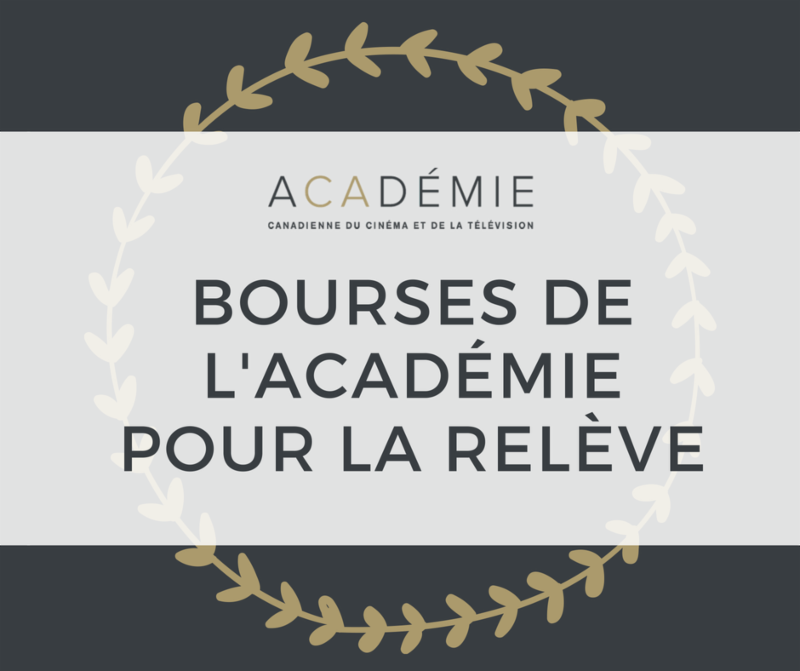 ACADÉMIE
CANADIENNE DU CINÉMA ET DE LA TÉLÉVISION

BOURSES DE L'ACADÉMIE POUR LA RELÈVE